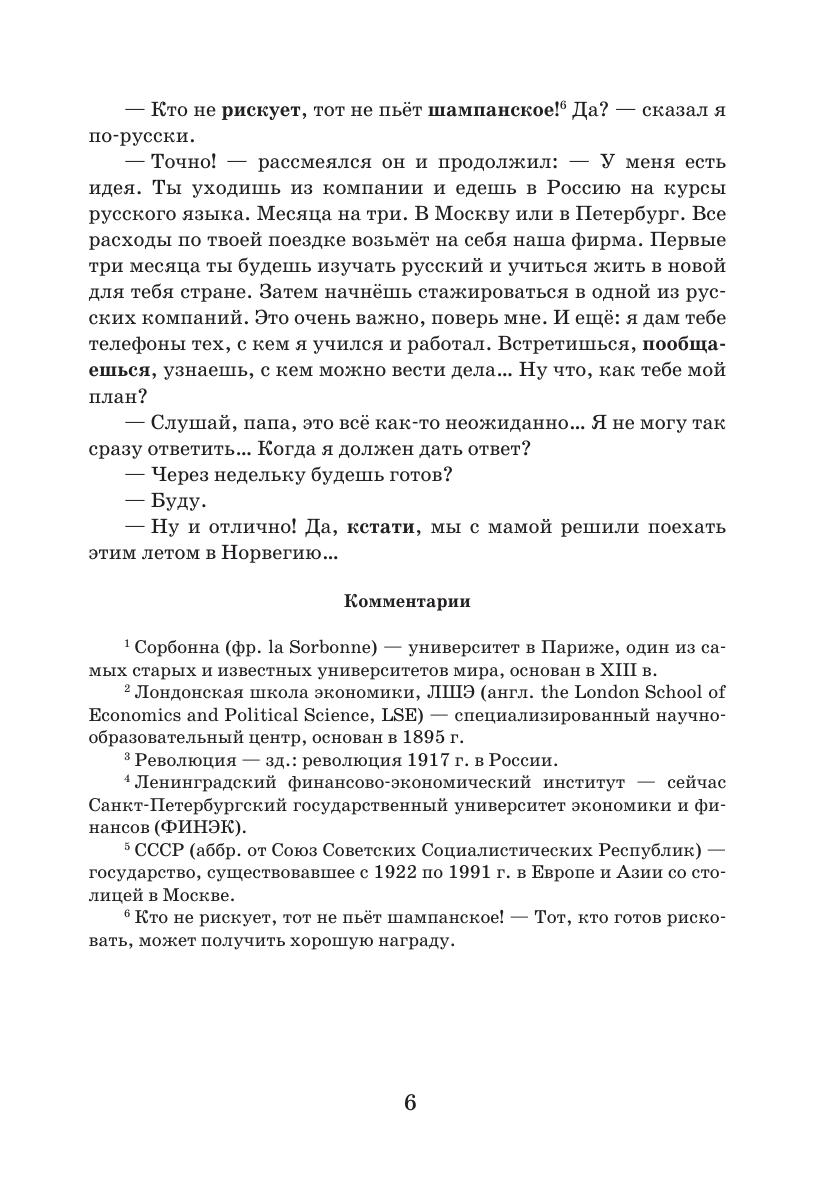 — Кто не рискует, тот не пьёт шампанское!$^6$ Да? — сказал я по-русски.

— Точно! — рассмеялся он и продолжил: — У меня есть идея. Ты уходишь из компании и едешь в Россию на курсы русского языка. Месяца на три. В Москву или в Петербург. Все расходы по твоей поездке возьмёт на себя наша фирма. Первые три месяца ты будешь изучать русский и учиться жить в новой для тебя стране. Затем начнёшь стажироваться в одной из русских компаний. Это очень важно, поверь мне. И ещё: я дам тебе телефоны тех, с кем я учился и работал. Встретишься, пообщаешься, узнаешь, с кем можно вести дела... Ну что, как тебе мой план?

— Слушай, папа, это всё как-то неожиданно... Я не могу так сразу ответить... Когда я должен дать ответ?

— Через недельку будешь готов?

— Буду.

— Ну и отлично! Да, кстати, мы с мамой решили поехать этим летом в Норвегию...

Комментарии

$^1$ Сорбонна (фр. la Sorbonne) — университет в Париже, один из самых старых и известных университетов мира, основан в XIII в.

$^2$ Лондонская школа экономики, ЛШЭ (англ. the London School of Economics and Political Science, LSE) — специализированный научно-образовательный центр, основан в 1895 г.

$^3$ Революция — зд.: революция 1917 г. в России.

$^4$ Ленинградский финансово-экономический институт — сейчас Санкт-Петербургский государственный университет экономики и финансов (ФИНЭК).

$^5$ СССР (аббр. от Союз Советских Социалистических Республик) — государство, существовавшее с 1922 по 1991 г. в Европе и Азии со столицей в Москве.

$^6$ Кто не рискует, тот не пьёт шампанское! — Тот, кто готов рисковать, может получить хорошую награду.

6